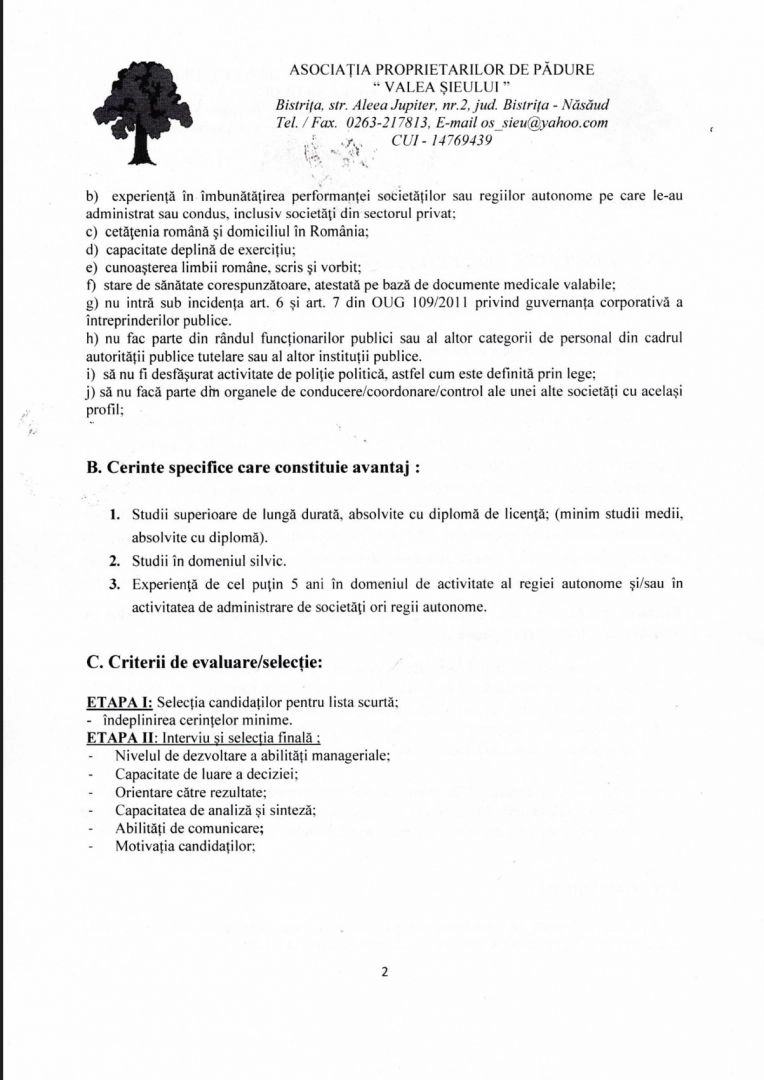 ASOCIAȚIA PROPRIETARILOR DE PĂDURE
" VALEA ȘIEULUI "
Bistrița, str. Aleea Jupiter, nr.2, jud. Bistrița - Năsăud
Tel. / Fax. 0263-217813, E-mail os_sieu@yahoo.com
CUI - 14769439

b) experiență în îmbunătățirea performanței societăților sau regiilor autonome pe care le-au administrat sau condus, inclusiv societăți din sectorul privat;
c) cetățenia română și domiciliul în România;
d) capacitate deplină de exercițiu;
e) cunoașterea limbii române, scris și vorbit;
f) stare de sănătate corespunzătoare, atestată pe bază de documente medicale valabile;
g) nu intră sub incidența art. 6 și art. 7 din OUG 109/2011 privind guvernanța corporativă a întreprinderilor publice.
h) nu fac parte din rândul funcționarilor publici sau al altor categorii de personal din cadrul autorității publice tutelare sau al altor instituții publice.
i) să nu fi desfășurat activitate de poliție politică, astfel cum este definită prin lege;
j) să nu facă parte din organele de conducere/coordonare/control ale unei alte societăți cu același profil;

B. Cerinte specifice care constituie avantaj :

1. Studii superioare de lungă durată, absolvite cu diplomă de licență; (minim studii medii, absolvite cu diplomă).
2. Studii în domeniul silvic.
3. Experiență de cel puțin 5 ani în domeniul de activitate al regiei autonome și/sau în activitatea de administrare de societăți ori regii autonome.

C. Criterii de evaluare/selecție:

ETAPA I: Selecția candidaților pentru lista scurtă;
- îndeplinirea cerințelor minime.
ETAPA II: Interviu și selecția finală :
- Nivelul de dezvoltare a abilități manageriale;
- Capacitate de luare a deciziei;
- Orientare către rezultate;
- Capacitatea de analiză și sinteză;
- Abilități de comunicare;
- Motivația candidaților;

2